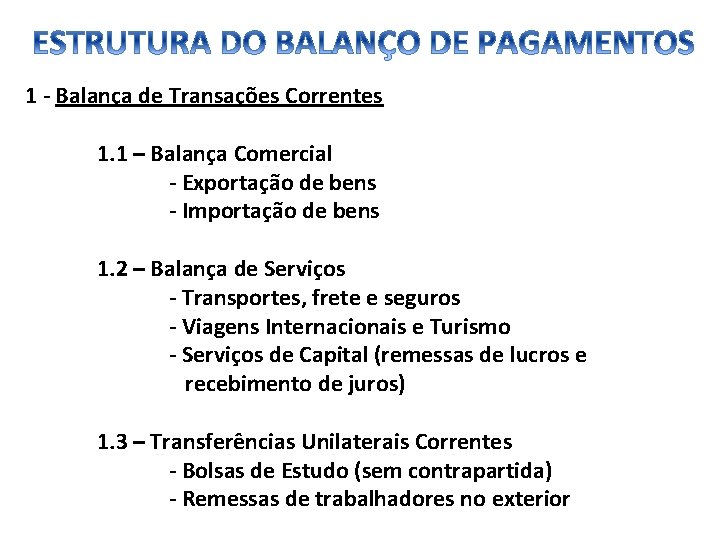 ESTRUTURA DO BALANÇO DE PAGAMENTOS

1 - Balança de Transações Correntes

1.1 – Balança Comercial
- Exportação de bens
- Importação de bens

1.2 – Balança de Serviços
- Transportes, frete e seguros
- Viagens Internacionais e Turismo
- Serviços de Capital (remessas de lucros e recebimento de juros)

1.3 – Transferências Unilaterais Correntes
- Bolsas de Estudo (sem contrapartida)
- Remessas de trabalhadores no exterior